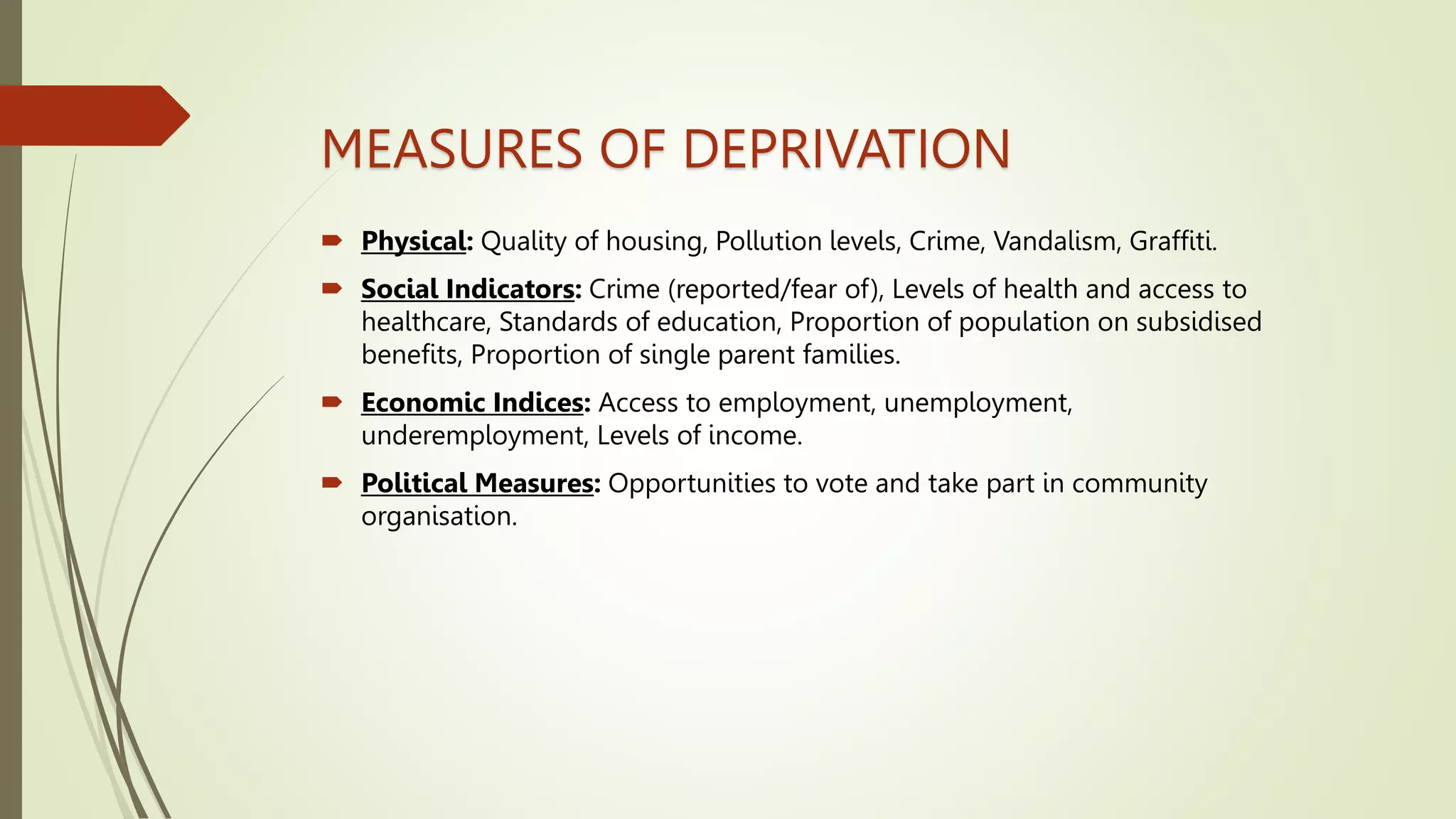 MEASURES OF DEPRIVATION

Physical: Quality of housing, Pollution levels, Crime, Vandalism, Graffiti.

Social Indicators: Crime (reported/fear of), Levels of health and access to healthcare, Standards of education, Proportion of population on subsidised benefits, Proportion of single parent families.

Economic Indices: Access to employment, unemployment, underemployment, Levels of income.

Political Measures: Opportunities to vote and take part in community organisation.